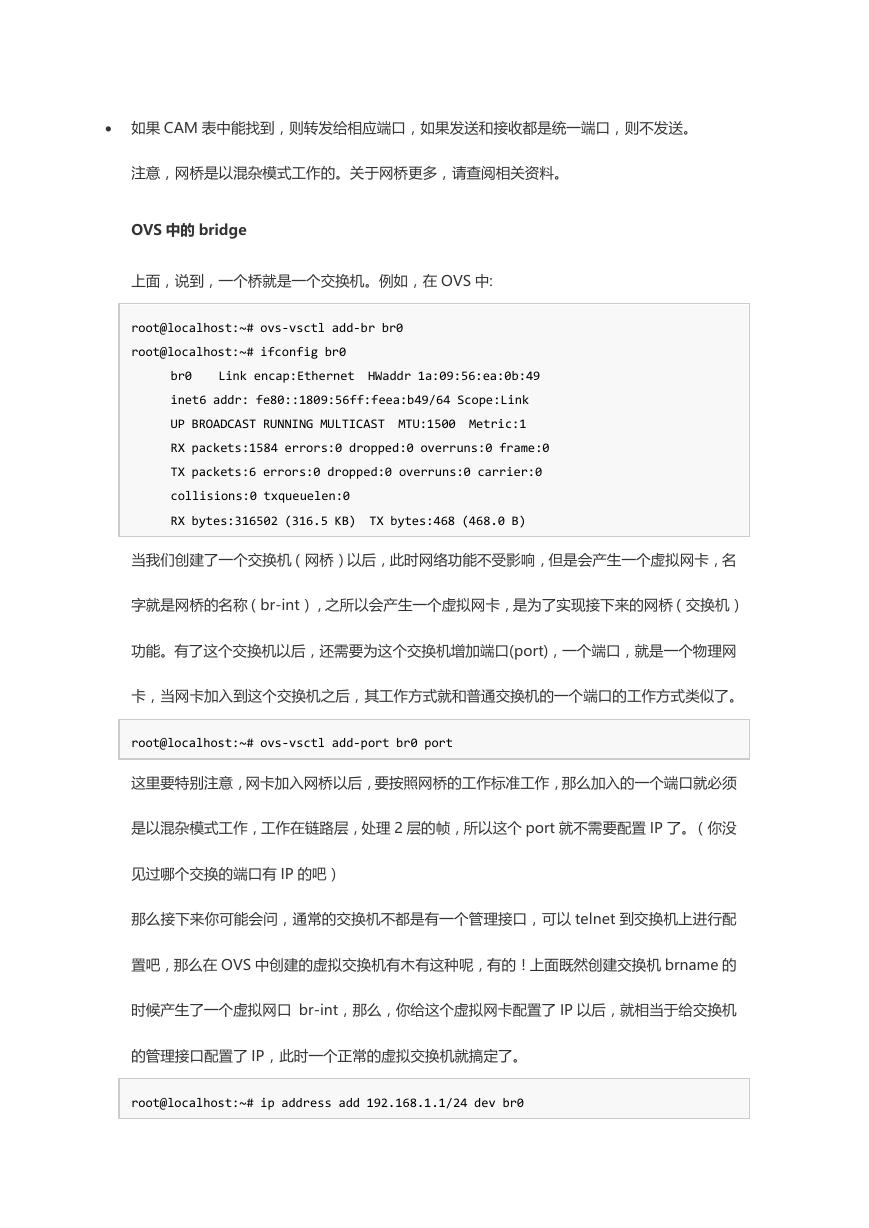 • 如果 CAM 表中能找到，则转发给相应端口，如果发送和接收都是统一端口，则不发送。

注意，网桥是以混杂模式工作的。关于网桥更多，请查阅相关资料。

OVS 中的 bridge

上面，说到，一个桥就是一个交换机。例如，在 OVS 中:

root@localhost:~# ovs-vsctl add-br br0
root@localhost:~# ifconfig br0
br0    Link encap:Ethernet  HWaddr 1a:09:56:ea:0b:49
inet6 addr: fe80::1809:56ff:feea:b49/64 Scope:Link
UP BROADCAST RUNNING MULTICAST  MTU:1500  Metric:1
RX packets:1584 errors:0 dropped:0 overruns:0 frame:0
TX packets:6 errors:0 dropped:0 overruns:0 carrier:0
collisions:0 txqueuelen:0
RX bytes:316502 (316.5 KB)  TX bytes:468 (468.0 B)

当我们创建了一个交换机（网桥）以后，此时网络功能不受影响，但是会产生一个虚拟网卡，名字就是网桥的名称（br-int），之所以会产生一个虚拟网卡，是为了实现接下来的网桥（交换机）功能。有了这个交换机以后，还需要为这个交换机增加端口(port)，一个端口，就是一个物理网卡，当网卡加入到这个交换机之后，其工作方式就和普通交换机的一个端口的工作方式类似了。

root@localhost:~# ovs-vsctl add-port br0 port

这里要特别注意，网卡加入网桥以后，要按照网桥的工作标准工作，那么加入的一个端口就必须是以混杂模式工作，工作在链路层，处理 2 层的帧，所以这个 port 就不需要配置 IP 了。（你没见过哪个交换的端口有 IP 的吧）

那么接下来你可能会问，通常的交换机不都是有一个管理接口，可以 telnet 到交换机上进行配置吧，那么在 OVS 中创建的虚拟交换机有木有这种呢，有的！上面既然创建交换机 brname 的时候产生了一个虚拟网口 br-int，那么，你给这个虚拟网卡配置了 IP 以后，就相当于给交换机的管理接口配置了 IP，此时一个正常的虚拟交换机就搞定了。

root@localhost:~# ip address add 192.168.1.1/24 dev br0